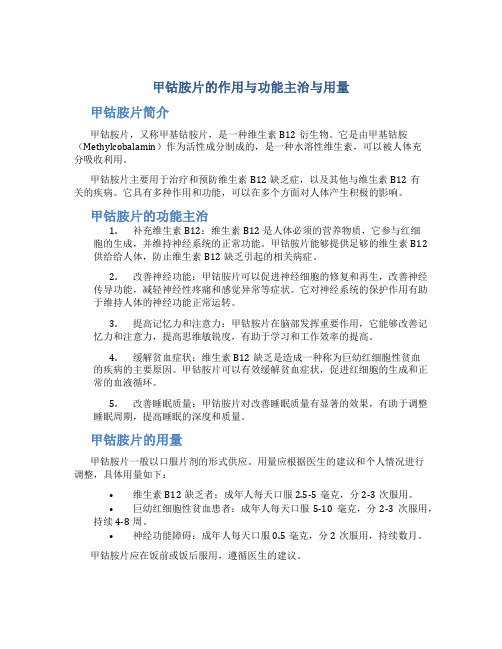 甲钴胺片的作用与功能主治与用量

甲钴胺片简介

甲钴胺片，又称甲基钴胺片，是一种维生素 B12 衍生物。它是由甲基钴胺（Methylcobalamin）作为活性成分制成的，是一种水溶性维生素，可以被人体充分吸收利用。

甲钴胺片主要用于治疗和预防维生素 B12 缺乏症，以及其他与维生素 B12 有关的疾病。它具有多种作用和功能，可以在多个方面对人体产生积极的影响。

甲钴胺片的功能主治

1. 补充维生素 B12：维生素 B12 是人体必须的营养物质，它参与红细胞的生成，并维持神经系统的正常功能。甲钴胺片能够提供足够的维生素 B12 供给给人体，防止维生素 B12 缺乏引起的相关病症。

2. 改善神经功能：甲钴胺片可以促进神经细胞的修复和再生，改善神经传导功能，减轻神经性疼痛和感觉异常等症状。它对神经系统的保护作用有助于维持人体的神经功能正常运转。

3. 提高记忆力和注意力：甲钴胺片在脑部发挥重要作用，它能够改善记忆力和注意力，提高思维敏锐度，有助于学习和工作效率的提高。

4. 缓解贫血症状：维生素 B12 缺乏是造成一种称为巨幼红细胞性贫血的疾病的主要原因。甲钴胺片可以有效缓解贫血症状，促进红细胞的生成和正常的血液循环。

5. 改善睡眠质量：甲钴胺片对改善睡眠质量有显著的效果，有助于调整睡眠周期，提高睡眠的深度和质量。

甲钴胺片的用量

甲钴胺片一般以口服片剂的形式供应。用量应根据医生的建议和个人情况进行调整，具体用量如下：

• 维生素 B12 缺乏者：成年人每天口服 2.5-5 毫克，分 2-3 次服用。
• 巨幼红细胞性贫血患者：成年人每天口服 5-10 毫克，分 2-3 次服用，持续 4-8 周。
• 神经功能障碍：成年人每天口服 0.5 毫克，分 2 次服用，持续数月。

甲钴胺片应在饭前或饭后服用，遵循医生的建议。